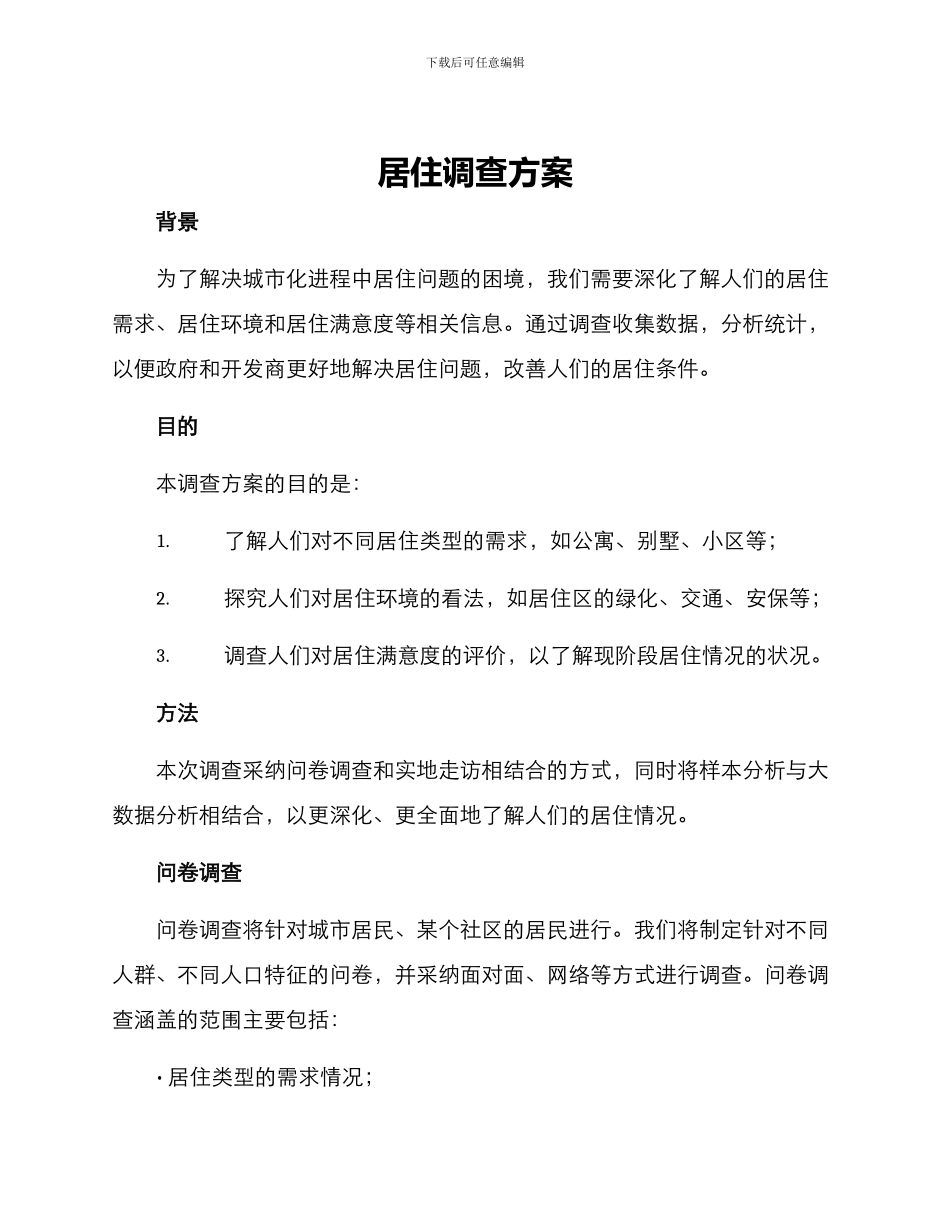 下载后可任意编辑

居住调查方案

背景

为了解决城市化进程中居住问题的困境，我们需要深化了解人们的居住需求、居住环境和居住满意度等相关信息。通过调查收集数据，分析统计，以便政府和开发商更好地解决居住问题，改善人们的居住条件。

目的

本调查方案的目的是：

1. 了解人们对不同居住类型的需求，如公寓、别墅、小区等；

2. 探究人们对居住环境的看法，如居住区的绿化、交通、安保等；

3. 调查人们对居住满意度的评价，以了解现阶段居住情况的状况。

方法

本次调查采纳问卷调查和实地走访相结合的方式，同时将样本分析与大数据分析相结合，以更深化、更全面地了解人们的居住情况。

问卷调查

问卷调查将针对城市居民、某个社区的居民进行。我们将制定针对不同人群、不同人口特征的问卷，并采纳面对面、网络等方式进行调查。问卷调查涵盖的范围主要包括：

· 居住类型的需求情况；